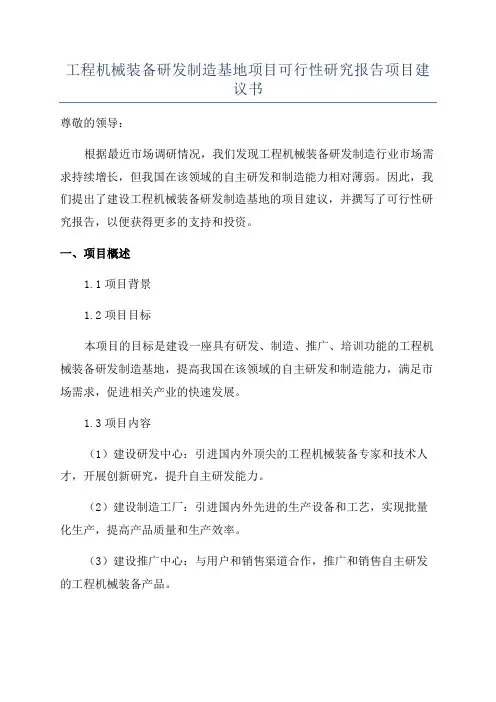 工程机械装备研发制造基地项目可行性研究报告项目建议书

尊敬的领导：

根据最近市场调研情况，我们发现工程机械装备研发制造行业市场需求持续增长，但我国在该领域的自主研发和制造能力相对薄弱。因此，我们提出了建设工程机械装备研发制造基地的项目建议，并撰写了可行性研究报告，以便获得更多的支持和投资。

一、项目概述

1.1 项目背景

1.2 项目目标

本项目的目标是建设一座具有研发、制造、推广、培训功能的工程机械装备研发制造基地，提高我国在该领域的自主研发和制造能力，满足市场需求，促进相关产业的快速发展。

1.3 项目内容

（1）建设研发中心：引进国内外顶尖的工程机械装备专家和技术人才，开展创新研究，提升自主研发能力。

（2）建设制造工厂：引进国内外先进的生产设备和工艺，实现批量化生产，提高产品质量和生产效率。

（3）建设推广中心：与用户和销售渠道合作，推广和销售自主研发的工程机械装备产品。